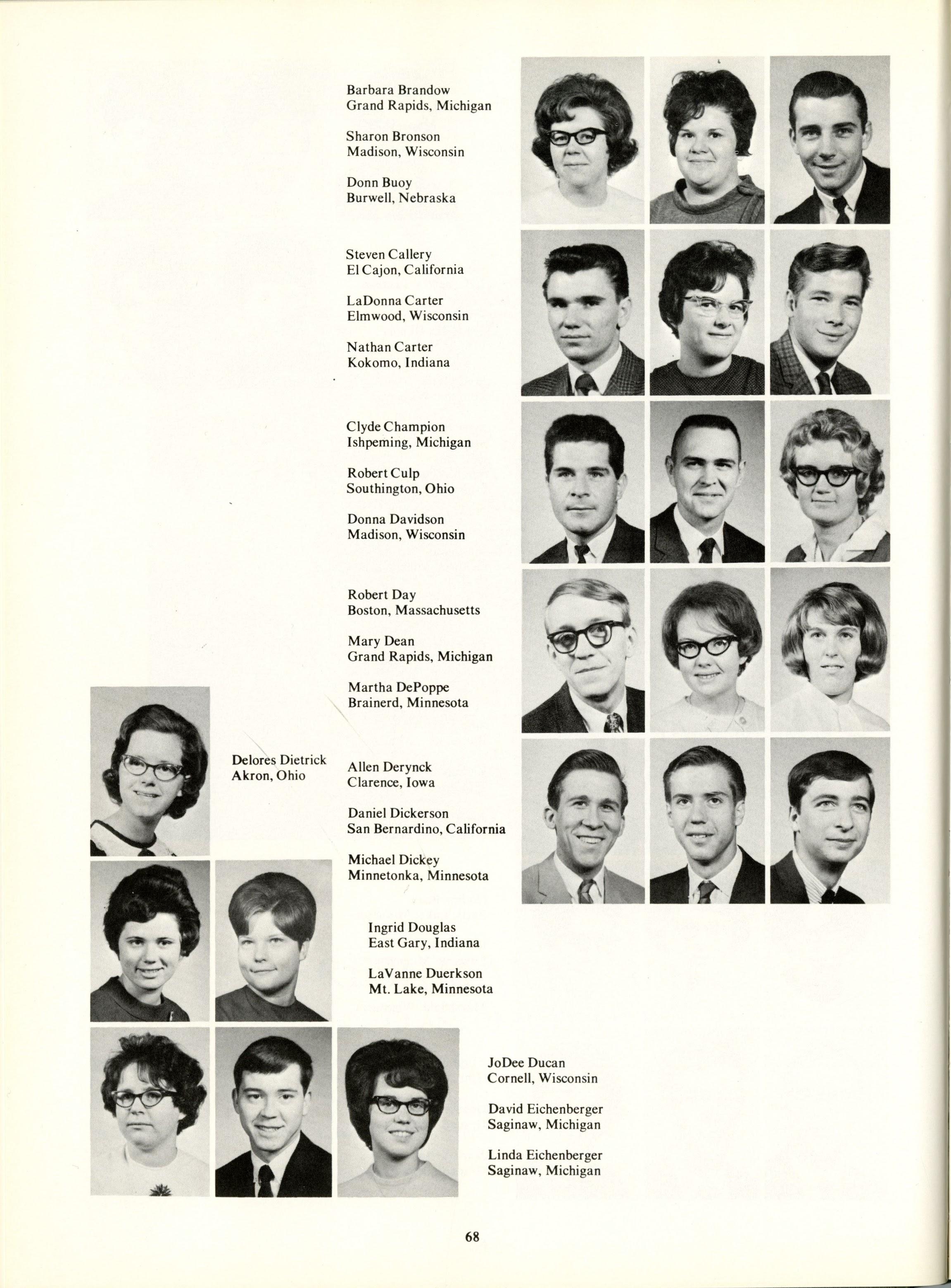 Barbara Brandow
Grand Rapids, Michigan

Sharon Bronson
Madison, Wisconsin

Donn Buoy
Burwell, Nebraska

Steven Callery
El Cajon, California

LaDonna Carter
Elmwood, Wisconsin

Nathan Carter
Kokomo, Indiana

Clyde Champion
Ishpeming, Michigan

Robert Culp
Southington, Ohio

Donna Davidson
Madison, Wisconsin

Robert Day
Boston, Massachusetts

Mary Dean
Grand Rapids, Michigan

Martha DePoppe
Brainerd, Minnesota

Delores Dietrick
Akron, Ohio

Allen Derynck
Clarence, Iowa

Daniel Dickerson
San Bernardino, California

Michael Dickey
Minnetonka, Minnesota

Ingrid Douglas
East Gary, Indiana

LaVanne Duerkson
Mt. Lake, Minnesota

JoDee Ducan
Cornell, Wisconsin

David Eichenberger
Saginaw, Michigan

Linda Eichenberger
Saginaw, Michigan

68